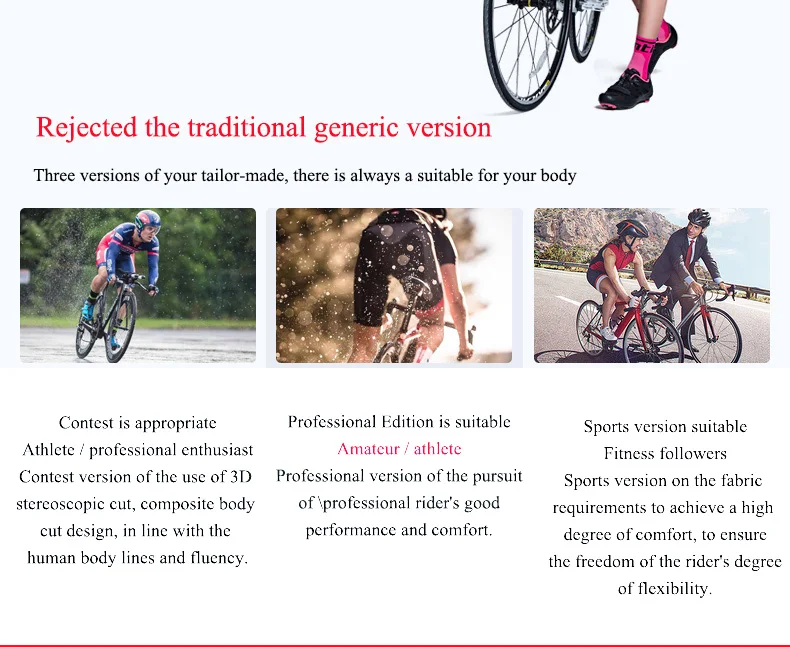 Rejected the traditional generic version

Three versions of your tailor-made, there is always a suitable for your body

Contest is appropriate
Athlete / professional enthusiast
Contest version of the use of 3D stereoscopic cut, composite body cut design, in line with the human body lines and fluency.

Professional Edition is suitable
Amateur / athlete
Professional version of the pursuit of \professional rider's good performance and comfort.

Sports version suitable
Fitness followers
Sports version on the fabric requirements to achieve a high degree of comfort, to ensure the freedom of the rider's degree of flexibility.